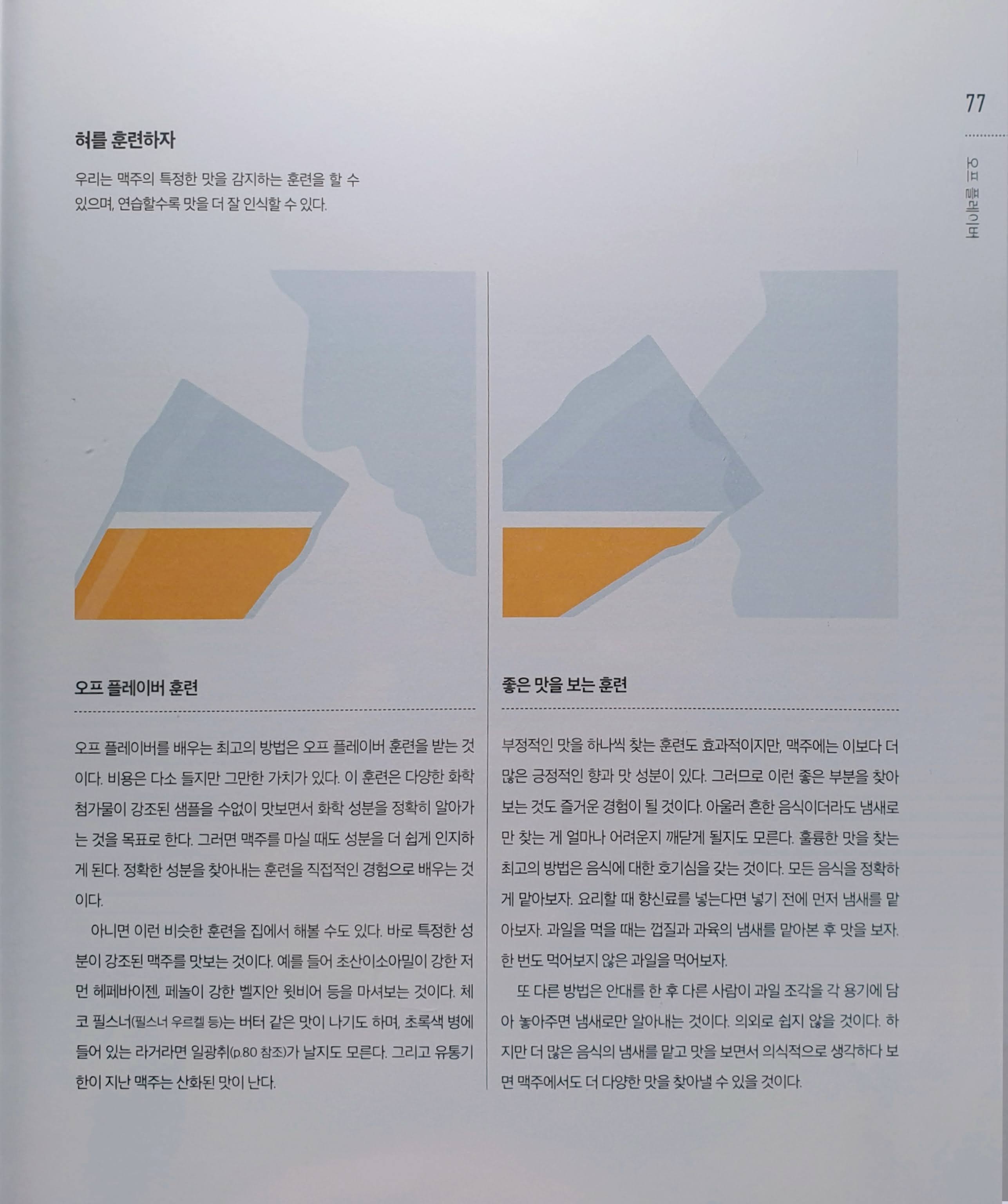 77

오프 플레이버

혀를 훈련하자

우리는 맥주의 특정한 맛을 감지하는 훈련을 할 수 있으며, 연습할수록 맛을 더 잘 인식할 수 있다.

오프 플레이버 훈련

오프 플레이버를 배우는 최고의 방법은 오프 플레이버 훈련을 받는 것이다. 비용은 다소 들지만 그만한 가치가 있다. 이 훈련은 다양한 화학 첨가물이 강조된 샘플을 수없이 맛보면서 화학 성분을 정확히 알아가는 것을 목표로 한다. 그러면 맥주를 마실 때도 성분을 더 쉽게 인지하게 된다. 정확한 성분을 찾아내는 훈련을 직접적인 경험으로 배우는 것이다.

아니면 이런 비슷한 훈련을 집에서 해볼 수도 있다. 바로 특정한 성분이 강조된 맥주를 맛보는 것이다. 예를 들어 초산이소아밀이 강한 저먼 헤페바이젠, 페놀이 강한 벨지안 윗비어 등을 마셔보는 것이다. 체코 필스너(필스너 우르켈 등)는 버터 같은 맛이 나기도 하며, 초록색 병에 들어 있는 라거라면 일광취(p.80 참조)가 날지도 모른다. 그리고 유통기한이 지난 맥주는 산화된 맛이 난다.

좋은 맛을 보는 훈련

부정적인 맛을 하나씩 찾는 훈련도 효과적이지만, 맥주에는 이보다 더 많은 긍정적인 향과 맛 성분이 있다. 그러므로 이런 좋은 부분을 찾아보는 것도 즐거운 경험이 될 것이다. 아울러 흔한 음식이더라도 냄새로만 찾는 게 얼마나 어려운지 깨닫게 될지도 모른다. 훌륭한 맛을 찾는 최고의 방법은 음식에 대한 호기심을 갖는 것이다. 모든 음식을 정확하게 맡아보자. 요리할 때 향신료를 넣는다면 넣기 전에 먼저 냄새를 맡아보자. 과일을 먹을 때는 껍질과 과육의 냄새를 맡아본 후 맛을 보자. 한 번도 먹어보지 않은 과일을 먹어보자.

또 다른 방법은 안대를 한 후 다른 사람이 과일 조각을 각 용기에 담아 놓아주면 냄새로만 알아내는 것이다. 의외로 쉽지 않을 것이다. 하지만 더 많은 음식의 냄새를 맡고 맛을 보면서 의식적으로 생각하다 보면 맥주에서도 더 다양한 맛을 찾아낼 수 있을 것이다.